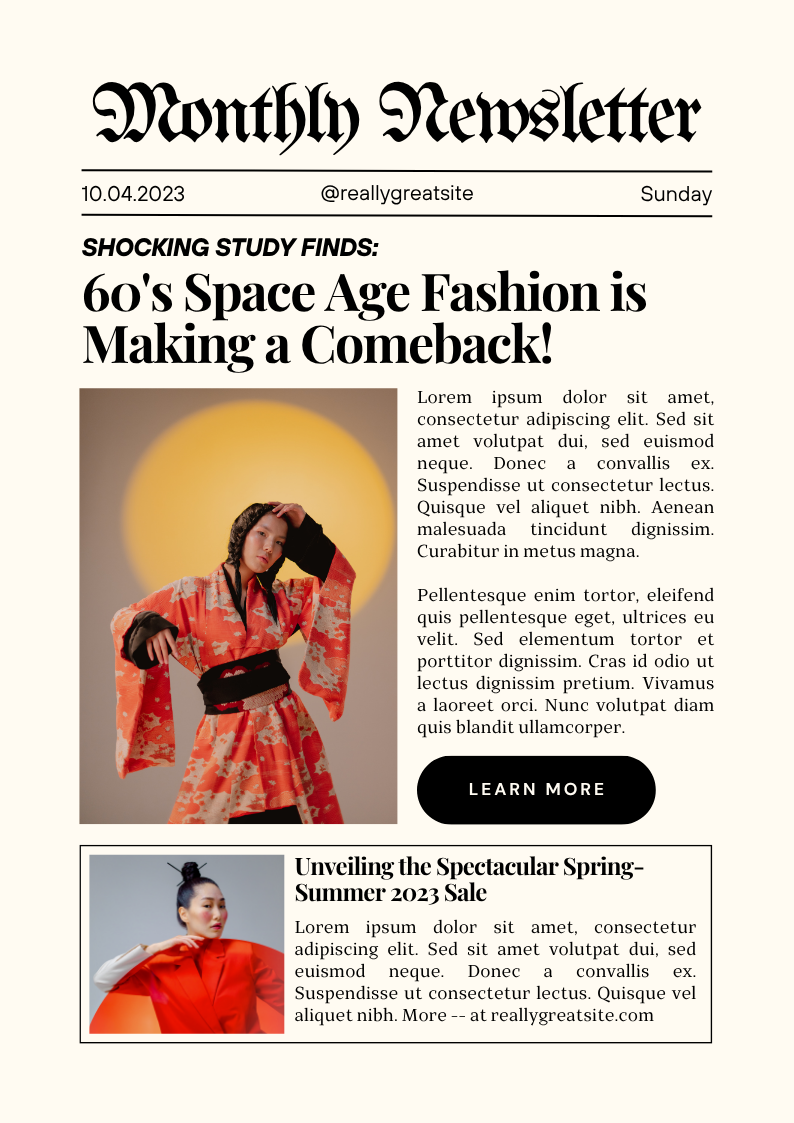 Monthly Newsletter

10.04.2023 @reallygreatsite Sunday

SHOCKING STUDY FINDS:

60's Space Age Fashion is Making a Comeback!

Lorem ipsum dolor sit amet, consectetur adipiscing elit. Sed sit amet volutpat dui, sed euismod neque. Donec a convallis ex. Suspendisse ut consectetur lectus. Quisque vel aliquet nibh. Aenean malesuada tincidunt dignissim. Curabitur in metus magna.

Pellentesque enim tortor, eleifend quis pellentesque eget, ultrices eu velit. Sed elementum tortor et porttitor dignissim. Cras id odio ut lectus dignissim pretium. Vivamus a laoreet orci. Nunc volutpat diam quis blandit ullamcorper.

LEARN MORE

Unveiling the Spectacular Spring-Summer 2023 Sale

Lorem ipsum dolor sit amet, consectetur adipiscing elit. Sed sit amet volutpat dui, sed euismod neque. Donec a convallis ex. Suspendisse ut consectetur lectus. Quisque vel aliquet nibh. More -- at reallygreatsite.com